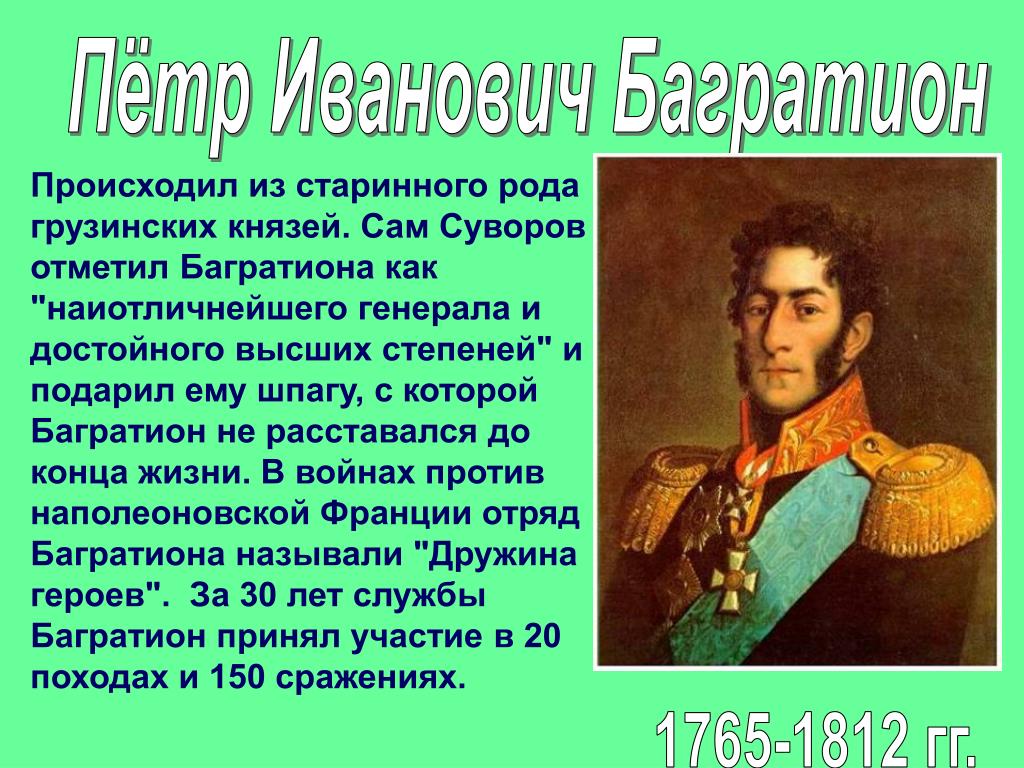 Пётр Иванович Багратион

Происходил из старинного рода грузинских князей. Сам Суворов отметил Багратиона как "наиотличнейшего генерала и достойного высших степеней" и подарил ему шпагу, с которой Багратион не расставался до конца жизни. В войнах против наполеоновской Франции отряд Багратиона называли "Дружина героев". За 30 лет службы Багратион принял участие в 20 походах и 150 сражениях.

1765-1812 гг.